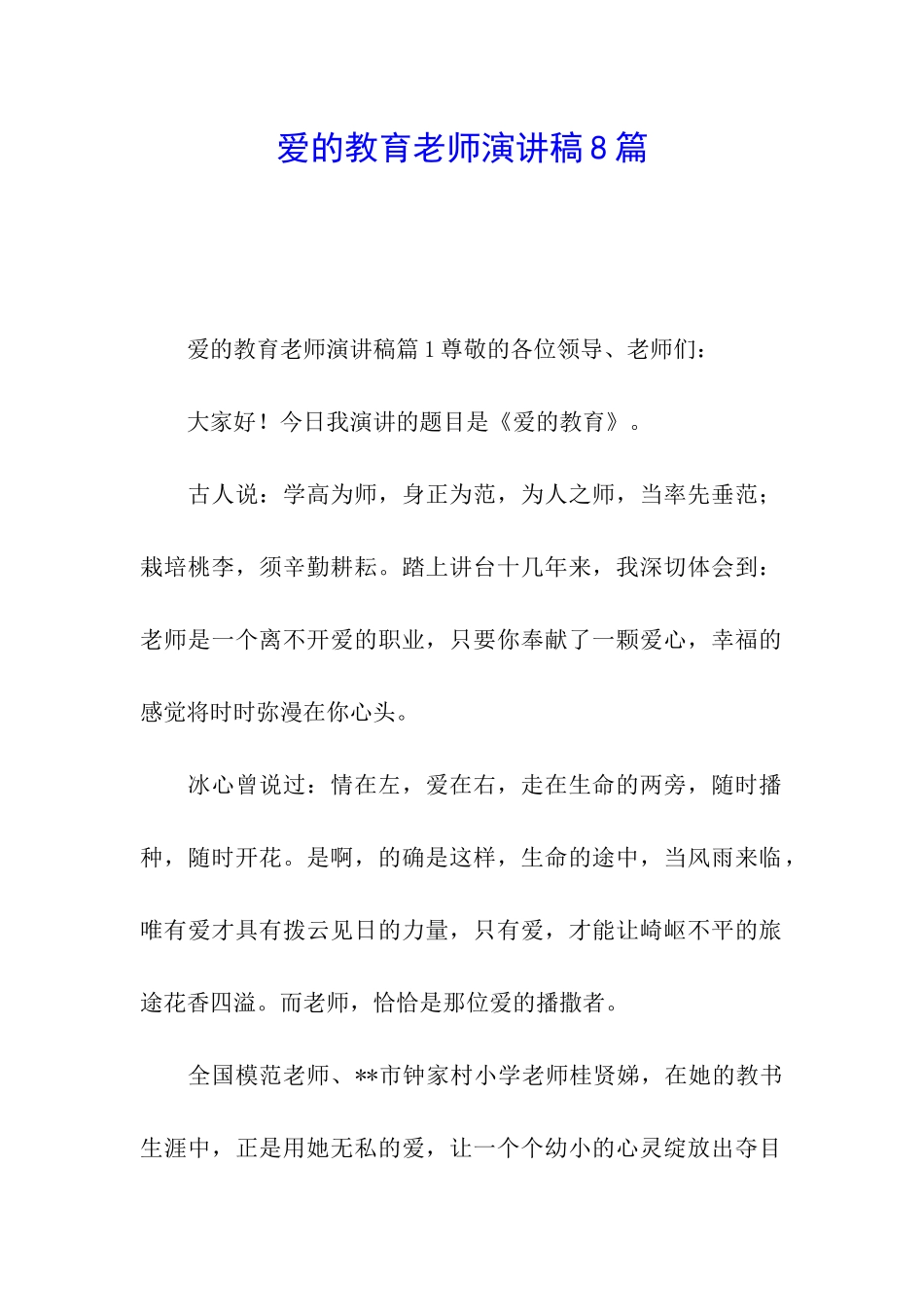 爱的教育老师演讲稿8篇

爱的教育老师演讲稿篇1尊敬的各位领导、老师们：

大家好！今日我演讲的题目是《爱的教育》。

古人说：学高为师，身正为范，为人之师，当率先垂范；栽培桃李，须辛勤耕耘。踏上讲台十几年来，我深切体会到：老师是一个离不开爱的职业，只要你奉献了一颗爱心，幸福的感觉将时时弥漫在你心头。

冰心曾说过：情在左，爱在右，走在生命的两旁，随时播种，随时开花。是啊，的确是这样，生命的途中，当风雨来临，唯有爱才具有拨云见日的力量，只有爱，才能让崎岖不平的旅途花香四溢。而老师，恰恰是那位爱的播撒者。

全国模范老师、**市钟家村小学老师桂贤娣，在她的教书生涯中，正是用她无私的爱，让一个个幼小的心灵绽放出夺目